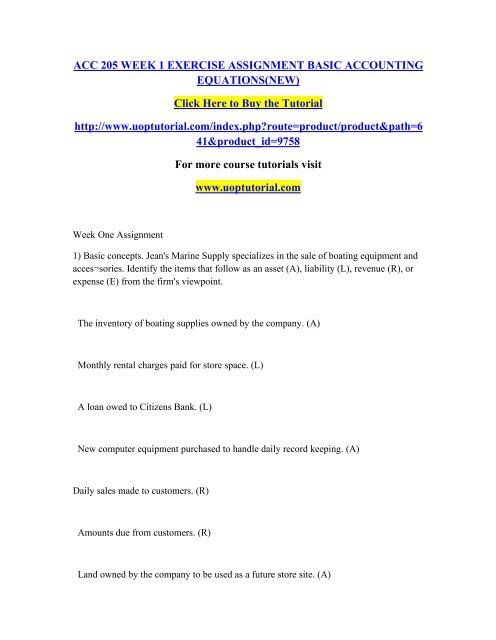 ACC 205 WEEK 1 EXERCISE ASSIGNMENT BASIC ACCOUNTING EQUATIONS(NEW)

Click Here to Buy the Tutorial

http://www.uoptutorial.com/index.php?route=product/product&path=641&product_id=9758

For more course tutorials visit

www.uoptutorial.com

Week One Assignment

1) Basic concepts. Jean's Marine Supply specializes in the sale of boating equipment and acces¬sories. Identify the items that follow as an asset (A), liability (L), revenue (R), or expense (E) from the firm's viewpoint.

The inventory of boating supplies owned by the company. (A)

Monthly rental charges paid for store space. (L)

A loan owed to Citizens Bank. (L)

New computer equipment purchased to handle daily record keeping. (A)

Daily sales made to customers. (R)

Amounts due from customers. (R)

Land owned by the company to be used as a future store site. (A)